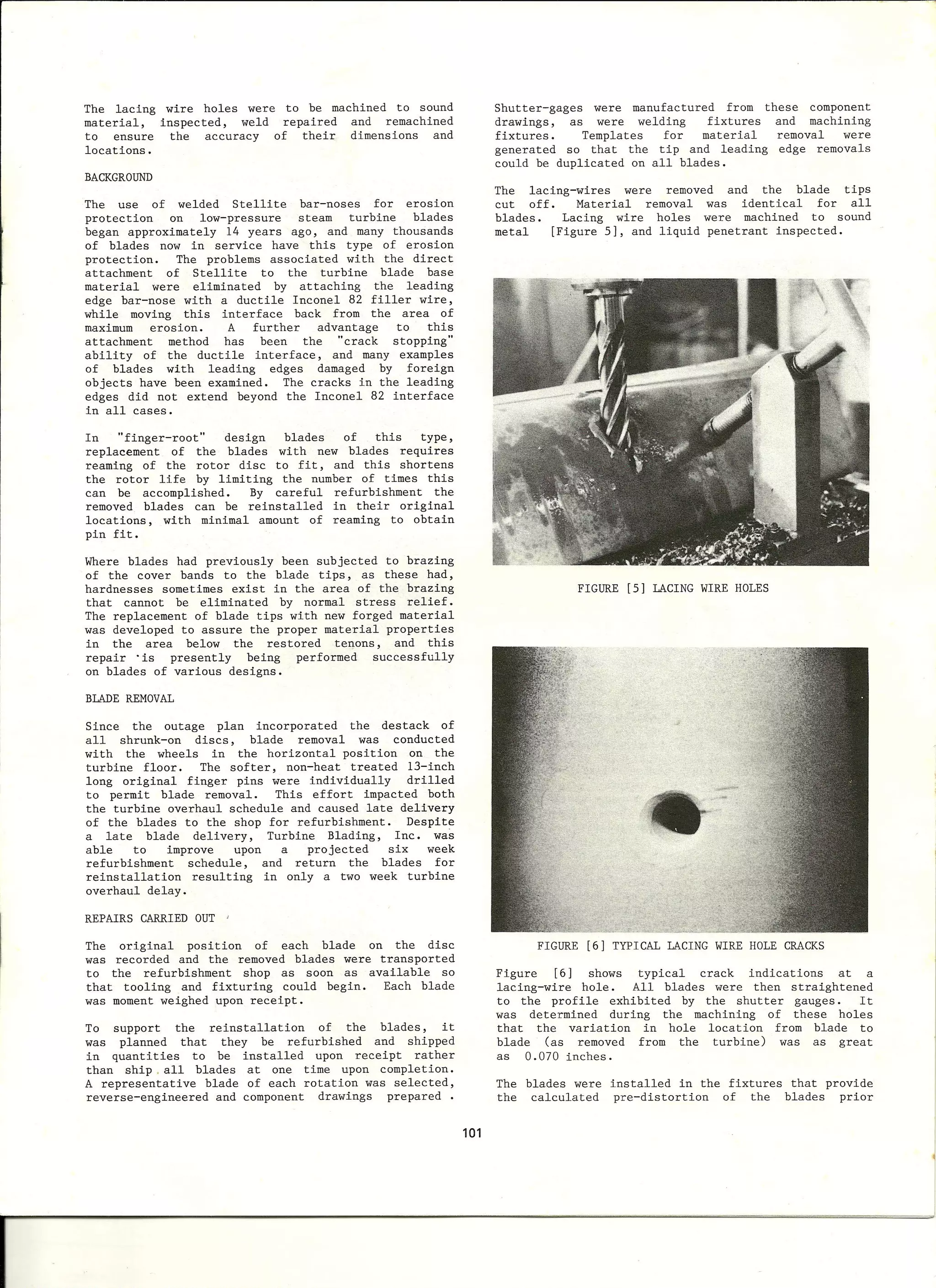 The lacing wire holes were to be machined to sound material, inspected, weld repaired and remachined to ensure the accuracy of their dimensions and locations.

BACKGROUND

The use of welded Stellite bar-noses for erosion protection on low-pressure steam turbine blades began approximately 14 years ago, and many thousands of blades now in service have this type of erosion protection. The problems associated with the direct attachment of Stellite to the turbine blade base material were eliminated by attaching the leading edge bar-nose with a ductile Inconel 82 filler wire, while moving this interface back from the area of maximum erosion. A further advantage to this attachment method has been the "crack stopping" ability of the ductile interface, and many examples of blades with leading edges damaged by foreign objects have been examined. The cracks in the leading edges did not extend beyond the Inconel 82 interface in all cases.

In "finger-root" design blades of this type, replacement of the blades with new blades requires reaming of the rotor disc to fit, and this shortens the rotor life by limiting the number of times this can be accomplished. By careful refurbishment the removed blades can be reinstalled in their original locations, with minimal amount of reaming to obtain pin fit.

Where blades had previously been subjected to brazing of the cover bands to the blade tips, as these had, hardnesses sometimes exist in the area of the brazing that cannot be eliminated by normal stress relief. The replacement of blade tips with new forged material was developed to assure the proper material properties in the area below the restored tenons, and this repair is presently being performed successfully on blades of various designs.

BLADE REMOVAL

Since the outage plan incorporated the destack of all shrunk-on discs, blade removal was conducted with the wheels in the horizontal position on the turbine floor. The softer, non-heat treated 13-inch long original finger pins were individually drilled to permit blade removal. This effort impacted both the turbine overhaul schedule and caused late delivery of the blades to the shop for refurbishment. Despite a late blade delivery, Turbine Blading, Inc. was able to improve upon a projected six week refurbishment schedule, and return the blades for reinstallation resulting in only a two week turbine overhaul delay.

REPAIRS CARRIED OUT

The original position of each blade on the disc was recorded and the removed blades were transported to the refurbishment shop as soon as available so that tooling and fixturing could begin. Each blade was moment weighed upon receipt.

To support the reinstallation of the blades, it was planned that they be refurbished and shipped in quantities to be installed upon receipt rather than ship all blades at one time upon completion. A representative blade of each rotation was selected, reverse-engineered and component drawings prepared .

Shutter-gages were manufactured from these component drawings, as were welding fixtures and machining fixtures. Templates for material removal were generated so that the tip and leading edge removals could be duplicated on all blades.

The lacing-wires were removed and the blade tips cut off. Material removal was identical for all blades. Lacing wire holes were machined to sound metal [Figure 5], and liquid penetrant inspected.

FIGURE [5] LACING WIRE HOLES

FIGURE [6] TYPICAL LACING WIRE HOLE CRACKS

Figure [6] shows typical crack indications at a lacing-wire hole. All blades were then straightened to the profile exhibited by the shutter gauges. It was determined during the machining of these holes that the variation in hole location from blade to blade (as removed from the turbine) was as great as 0.070 inches.

The blades were installed in the fixtures that provide the calculated pre-distortion of the blades prior

101